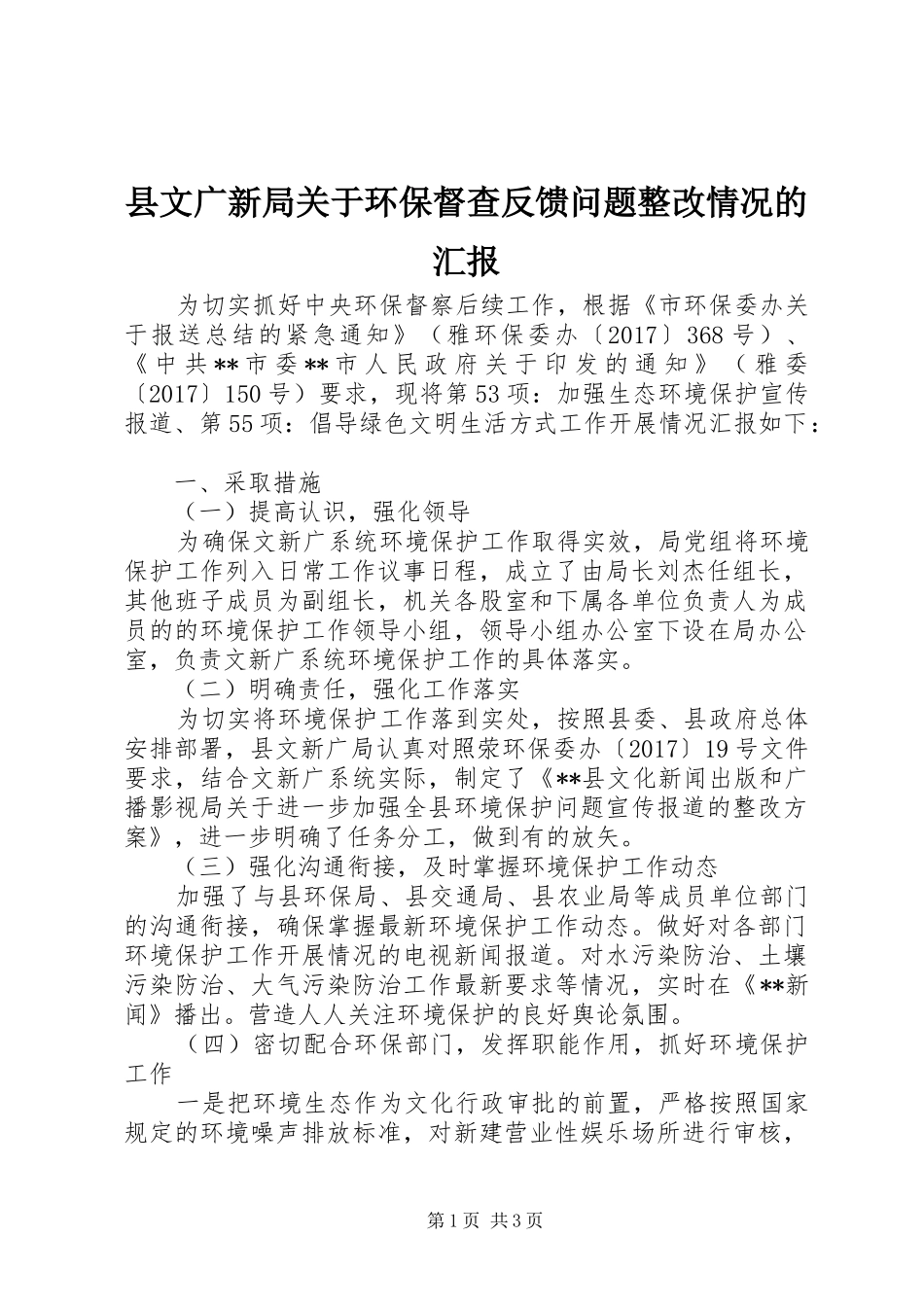 县文广新局关于环保督查反馈问题整改情况的汇报

为切实抓好中央环保督察后续工作，根据《市环保委办关于报送总结的紧急通知》（雅环保委办〔2017〕368号）、《中共**市委**市人民政府关于印发的通知》（雅委〔2017〕150号）要求，现将第53项：加强生态环境保护宣传报道、第55项：倡导绿色文明生活方式工作开展情况汇报如下：

一、采取措施

（一）提高认识，强化领导

为确保文新广系统环境保护工作取得实效，局党组将环境保护工作列入日常工作议事日程，成立了由局长刘杰任组长，其他班子成员为副组长，机关各股室和下属各单位负责人为成员的的环境保护工作领导小组，领导小组办公室下设在局办公室，负责文新广系统环境保护工作的具体落实。

（二）明确责任，强化工作落实

为切实将环境保护工作落到实处，按照县委、县政府总体安排部署，县文新广局认真对照荥环保委办〔2017〕19号文件要求，结合文新广系统实际，制定了《**县文化新闻出版和广播影视局关于进一步加强全县环境保护问题宣传报道的整改方案》，进一步明确了任务分工，做到有的放矢。

（三）强化沟通衔接，及时掌握环境保护工作动态

加强了与县环保局、县交通局、县农业局等成员单位部门的沟通衔接，确保掌握最新环境保护工作动态。做好对各部门环境保护工作开展情况的电视新闻报道。对水污染防治、土壤污染防治、大气污染防治工作最新要求等情况，实时在《**新闻》播出。营造人人关注环境保护的良好舆论氛围。

（四）密切配合环保部门，发挥职能作用，抓好环境保护工作

一是把环境生态作为文化行政审批的前置，严格按照国家规定的环境噪声排放标准，对新建营业性娱乐场所进行审核，

第1页 共3页